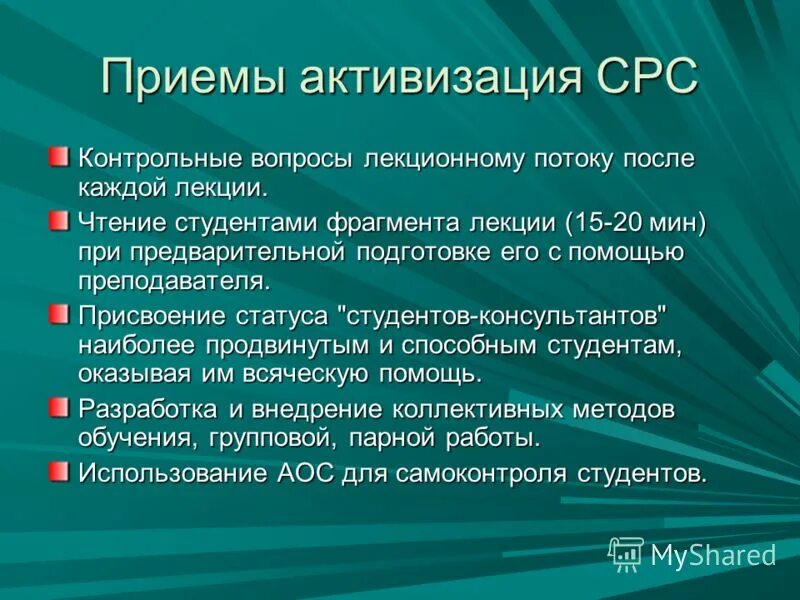 Приемы активизация СРС

Контрольные вопросы лекционному потоку после каждой лекции.

Чтение студентами фрагмента лекции (15-20 мин) при предварительной подготовке его с помощью преподавателя.

Присвоение статуса "студентов-консультантов" наиболее продвинутым и способным студентам, оказывая им всяческую помощь.

Разработка и внедрение коллективных методов обучения, групповой, парной работы.

Использование АОС для самоконтроля студентов.

MyShared